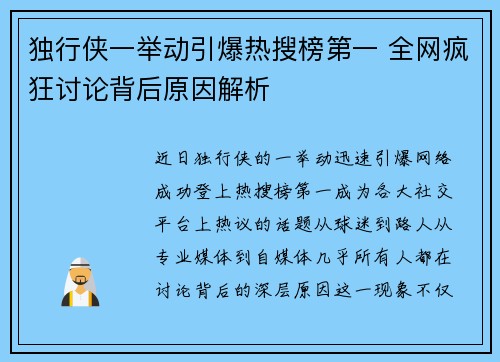 独行侠一举动引爆热搜榜第一 全网疯狂讨论背后原因解析

近日独行侠的一举动迅速引爆网络成功登上热搜榜第一成为各大社交平台上热议的话题从球迷到路人从专业媒体到自媒体几乎所有人都在讨论背后的深层原因这一现象不仅